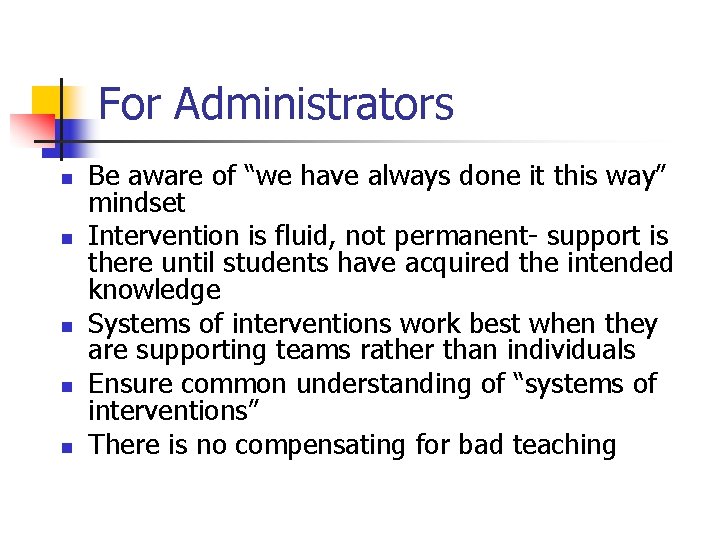 For Administrators

- Be aware of “we have always done it this way” mindset
- Intervention is fluid, not permanent- support is there until students have acquired the intended knowledge
- Systems of interventions work best when they are supporting teams rather than individuals
- Ensure common understanding of “systems of interventions”
- There is no compensating for bad teaching